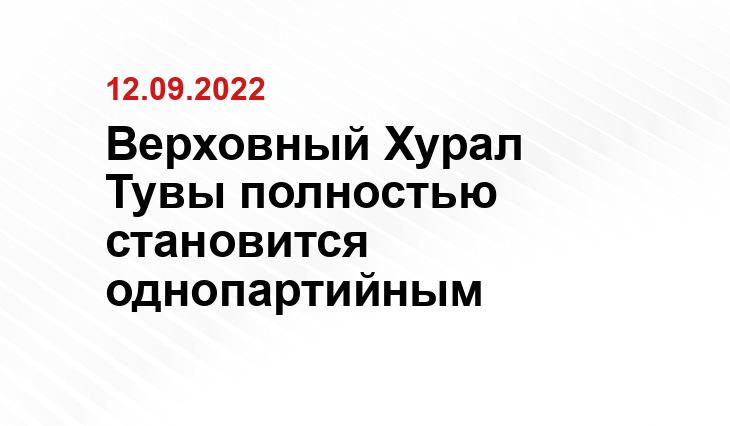 12.09.2022

Верховный Хурал Тувы полностью становится однопартийным